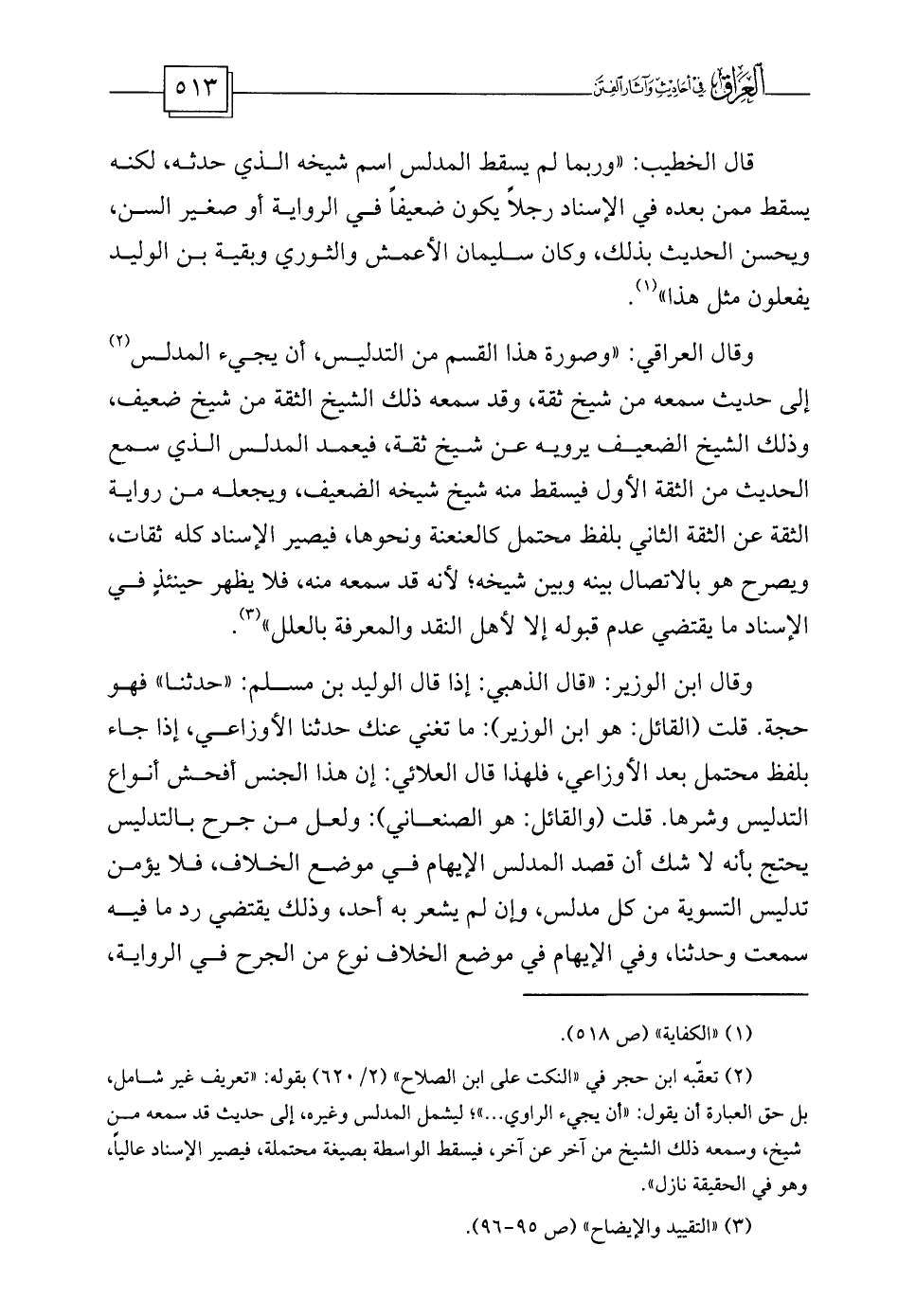 العراق في أحاديث وآثار الفتن ٥١٣

قال الخطيب: «وربما لم يسقط المدلس اسم شيخه الذي حدثه، لكنه يسقط ممن بعده في الإسناد رجلاً يكون ضعيفاً في الرواية أو صغير السن، ويحسن الحديث بذلك، وكان سليمان الأعمش والثوري وبقية بن الوليد يفعلون مثل هذا»$^{(١)}$.

وقال العراقي: «وصورة هذا القسم من التدليس، أن يجيء المدلس$^{(٢)}$ إلى حديث سمعه من شيخ ثقة، وقد سمعه ذلك الشيخ الثقة من شيخ ضعيف، وذلك الشيخ الضعيف يرويه عن شيخ ثقة، فيعمد المدلس الذي سمع الحديث من الثقة الأول فيسقط منه شيخ شيخه الضعيف، ويجعله من رواية الثقة عن الثقة الثاني بلفظ محتمل كالعنعنة ونحوها، فيصير الإسناد كله ثقات، ويصرح هو بالاتصال بينه وبين شيخه؛ لأنه قد سمعه منه، فلا يظهر حينئذٍ في الإسناد ما يقتضي عدم قبوله إلا لأهل النقد والمعرفة بالعلل»$^{(٣)}$.

وقال ابن الوزير: «قال الذهبي: إذا قال الوليد بن مسلم: «حدثنا» فهو حجة. قلت (القائل: هو ابن الوزير): ما تغني عنك حدثنا الأوزاعي، إذا جاء بلفظ محتمل بعد الأوزاعي، فلهذا قال العلائي: إن هذا الجنس أفحش أنواع التدليس وشرها. قلت (والقائل: هو الصنعاني): ولعل من جرح بالتدليس يحتج بأنه لا شك أن قصد المدلس الإيهام في موضع الخلاف، فلا يؤمن تدليس التسوية من كل مدلس، وإن لم يشعر به أحد، وذلك يقتضي رد ما فيه سمعت وحدثنا، وفي الإيهام في موضع الخلاف نوع من الجرح في الرواية،

(١) «الكفاية» (ص ٥١٨).

(٢) تعقّبه ابن حجر في «النكت على ابن الصلاح» (٢/ ٦٢٠) بقوله: «تعريف غير شامل، بل حق العبارة أن يقول: «أن يجيء الراوي...»؛ ليشمل المدلس وغيره، إلى حديث قد سمعه من شيخ، وسمعه ذلك الشيخ من آخر عن آخر، فيسقط الواسطة بصيغة محتملة، فيصير الإسناد عالياً، وهو في الحقيقة نازل».

(٣) «التقييد والإيضاح» (ص ٩٥-٩٦).